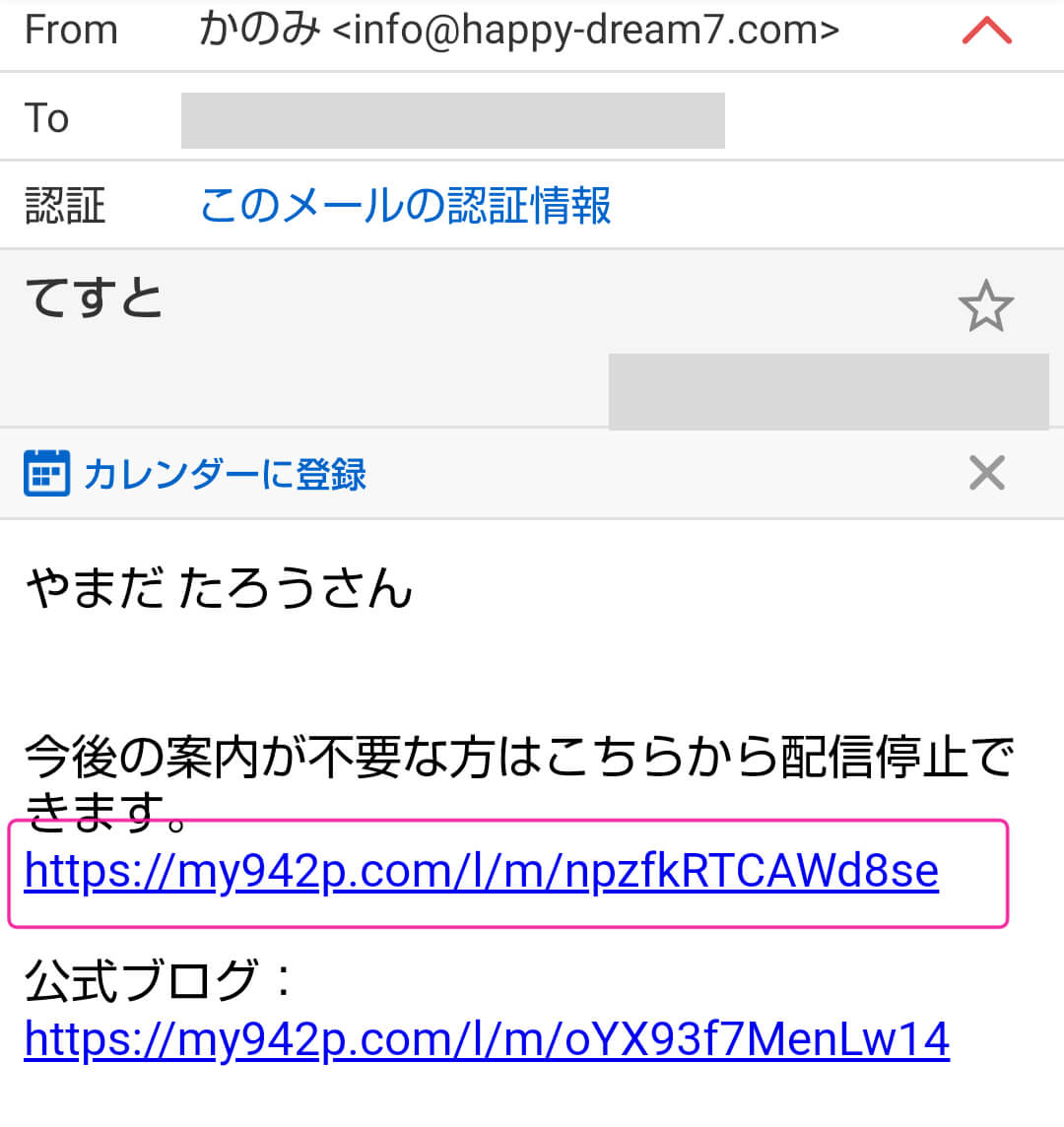 From かのみ <info@happy-dream7.com>

To

認証 このメールの認証情報

てすと

カレンダーに登録

やまだ たろうさん

今後の案内が不要な方はこちらから配信停止できます。
https://my942p.com/l/m/npzfkRTCAWd8se

公式ブログ：
https://my942p.com/l/m/oYX93f7MenLw14